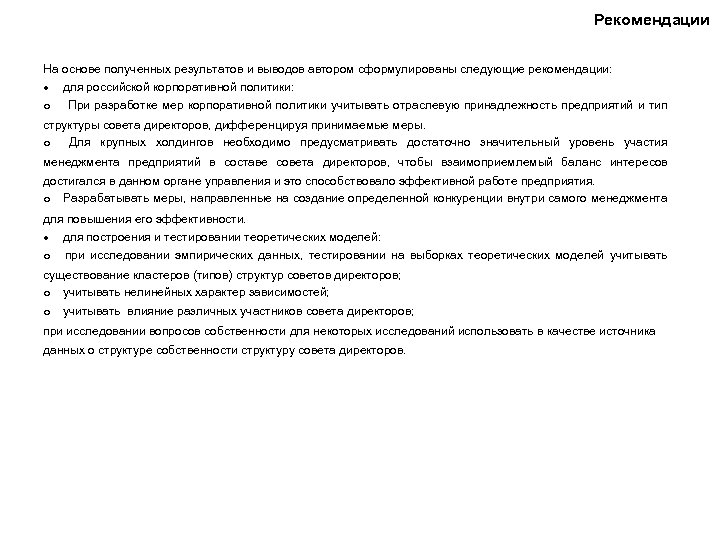 Рекомендации

На основе полученных результатов и выводов автором сформулированы следующие рекомендации:

• для российской корпоративной политики:

o При разработке мер корпоративной политики учитывать отраслевую принадлежность предприятий и тип структуры совета директоров, дифференцируя принимаемые меры.

o Для крупных холдингов необходимо предусматривать достаточно значительный уровень участия менеджмента предприятий в составе совета директоров, чтобы взаимоприемлемый баланс интересов достигался в данном органе управления и это способствовало эффективной работе предприятия.

o Разрабатывать меры, направленные на создание определенной конкуренции внутри самого менеджмента для повышения его эффективности.

• для построения и тестировании теоретических моделей:

o при исследовании эмпирических данных, тестировании на выборках теоретических моделей учитывать существование кластеров (типов) структур советов директоров;

o учитывать нелинейных характер зависимостей;

o учитывать влияние различных участников совета директоров;

при исследовании вопросов собственности для некоторых исследований использовать в качестве источника данных о структуре собственности структуру совета директоров.